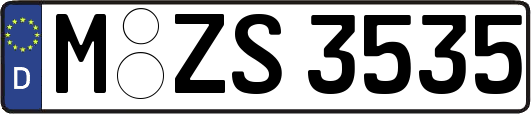 D M ZS 3535